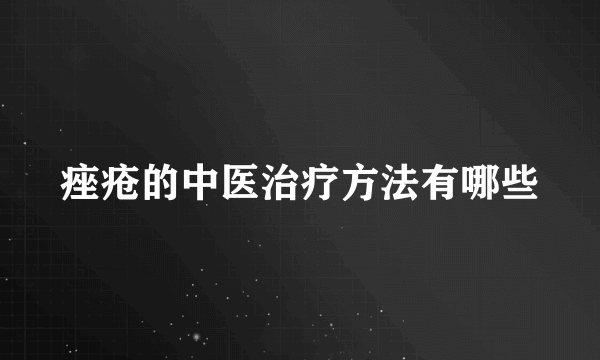 痤疮的中医治疗方法有哪些